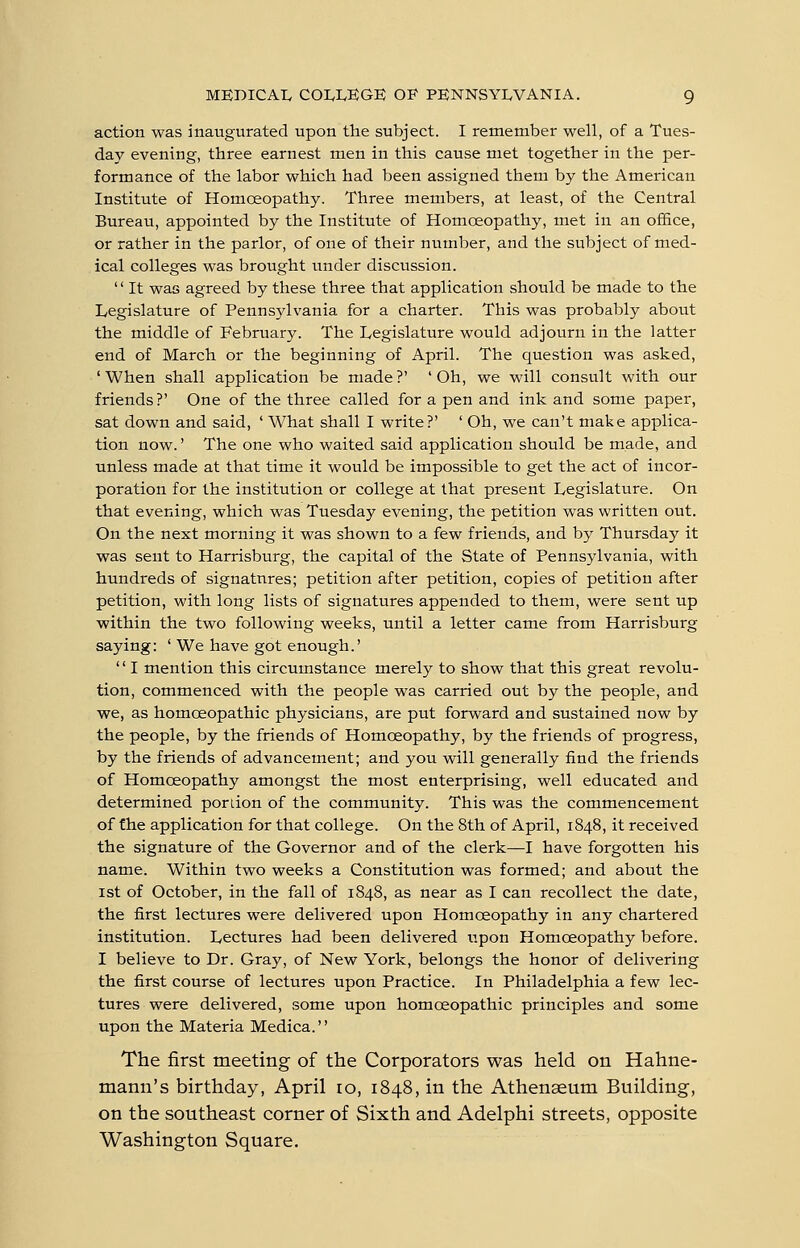 MEDICAL COLLEGE OF PENNSYLVANIA. 9

action was inaugurated upon the subject. I remember well, of a Tuesday evening, three earnest men in this cause met together in the performance of the labor which had been assigned them by the American Institute of Homœopathy. Three members, at least, of the Central Bureau, appointed by the Institute of Homœopathy, met in an office, or rather in the parlor, of one of their number, and the subject of medical colleges was brought under discussion.

"It was agreed by these three that application should be made to the Legislature of Pennsylvania for a charter. This was probably about the middle of February. The Legislature would adjourn in the latter end of March or the beginning of April. The question was asked, 'When shall application be made?' 'Oh, we will consult with our friends?' One of the three called for a pen and ink and some paper, sat down and said, 'What shall I write?' 'Oh, we can't make application now.' The one who waited said application should be made, and unless made at that time it would be impossible to get the act of incorporation for the institution or college at that present Legislature. On that evening, which was Tuesday evening, the petition was written out. On the next morning it was shown to a few friends, and by Thursday it was sent to Harrisburg, the capital of the State of Pennsylvania, with hundreds of signatures; petition after petition, copies of petition after petition, with long lists of signatures appended to them, were sent up within the two following weeks, until a letter came from Harrisburg saying: 'We have got enough.'

"I mention this circumstance merely to show that this great revolution, commenced with the people was carried out by the people, and we, as homœopathic physicians, are put forward and sustained now by the people, by the friends of Homœopathy, by the friends of progress, by the friends of advancement; and you will generally find the friends of Homœopathy amongst the most enterprising, well educated and determined portion of the community. This was the commencement of the application for that college. On the 8th of April, 1848, it received the signature of the Governor and of the clerk—I have forgotten his name. Within two weeks a Constitution was formed; and about the 1st of October, in the fall of 1848, as near as I can recollect the date, the first lectures were delivered upon Homœopathy in any chartered institution. Lectures had been delivered upon Homœopathy before. I believe to Dr. Gray, of New York, belongs the honor of delivering the first course of lectures upon Practice. In Philadelphia a few lectures were delivered, some upon homœopathic principles and some upon the Materia Medica."

The first meeting of the Corporators was held on Hahnemann's birthday, April 10, 1848, in the Athenæum Building, on the southeast corner of Sixth and Adelphi streets, opposite Washington Square.